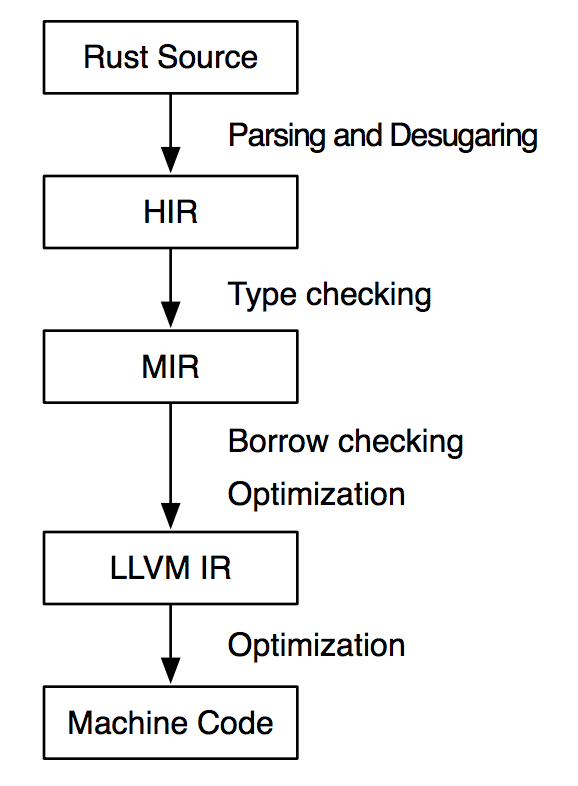 Rust Source

Parsing and Desugaring

HIR

Type checking

MIR

Borrow checking

Optimization

LLVM IR

Optimization

Machine Code